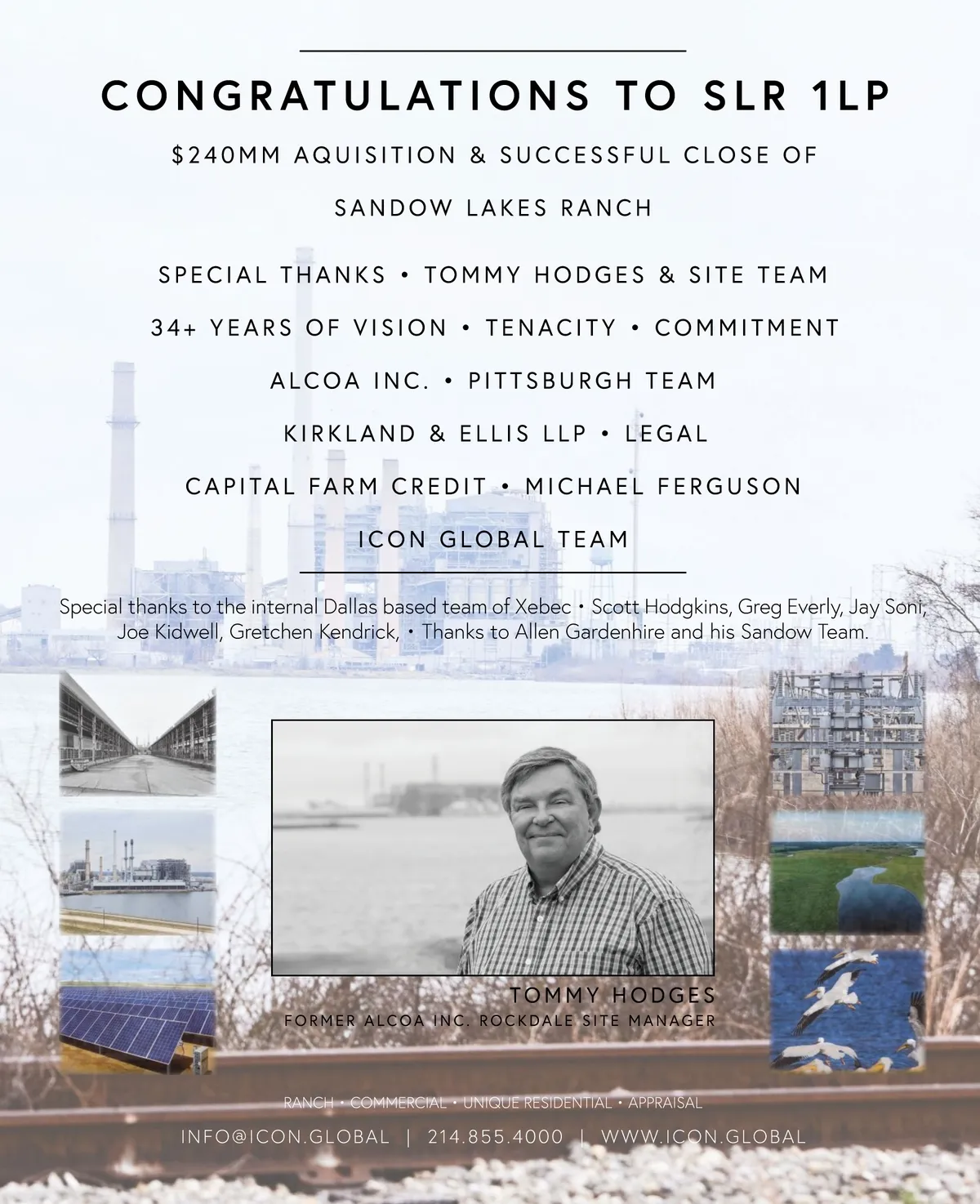 CONGRATULATIONS TO SLR 1LP

$240MM AQUISITION & SUCCESSFUL CLOSE OF

SANDOW LAKES RANCH

SPECIAL THANKS • TOMMY HODGES & SITE TEAM

34+ YEARS OF VISION • TENACITY • COMMITMENT

ALCOA INC. • PITTSBURGH TEAM

KIRKLAND & ELLIS LLP • LEGAL

CAPITAL FARM CREDIT • MICHAEL FERGUSON

ICON GLOBAL TEAM

Special thanks to the internal Dallas based team of Xebec • Scott Hodgkins, Greg Everly, Jay Soni, Joe Kidwell, Gretchen Kendrick, • Thanks to Allen Gardenhire and his Sandow Team.

TOMMY HODGES
FORMER ALCOA INC. ROCKDALE SITE MANAGER

RANCH • COMMERCIAL • UNIQUE RESIDENTIAL • APPRAISAL

INFO@ICON.GLOBAL | 214.855.4000 | WWW.ICON.GLOBAL